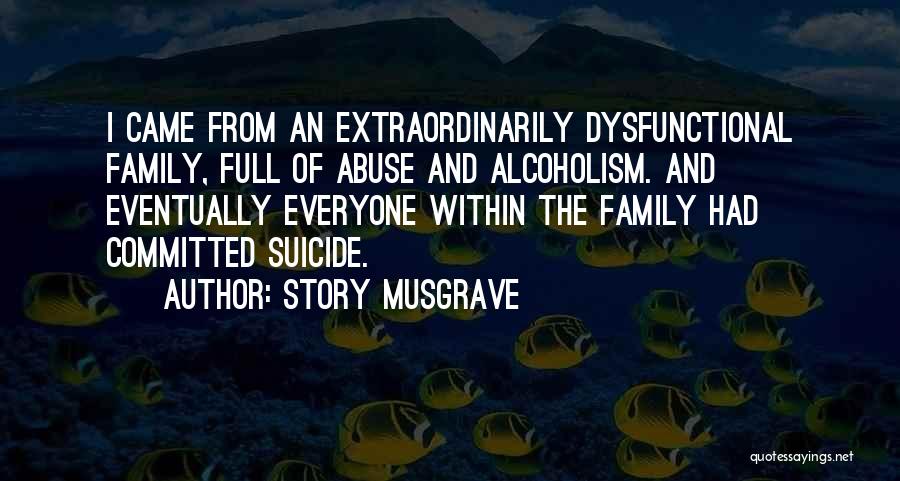 I CAME FROM AN EXTRAORDINARILY DYSFUNCTIONAL FAMILY, FULL OF ABUSE AND ALCOHOLISM. AND EVENTUALLY EVERYONE WITHIN THE FAMILY HAD COMMITTED SUICIDE.

AUTHOR: STORY MUSGRAVE

quotessayings.net